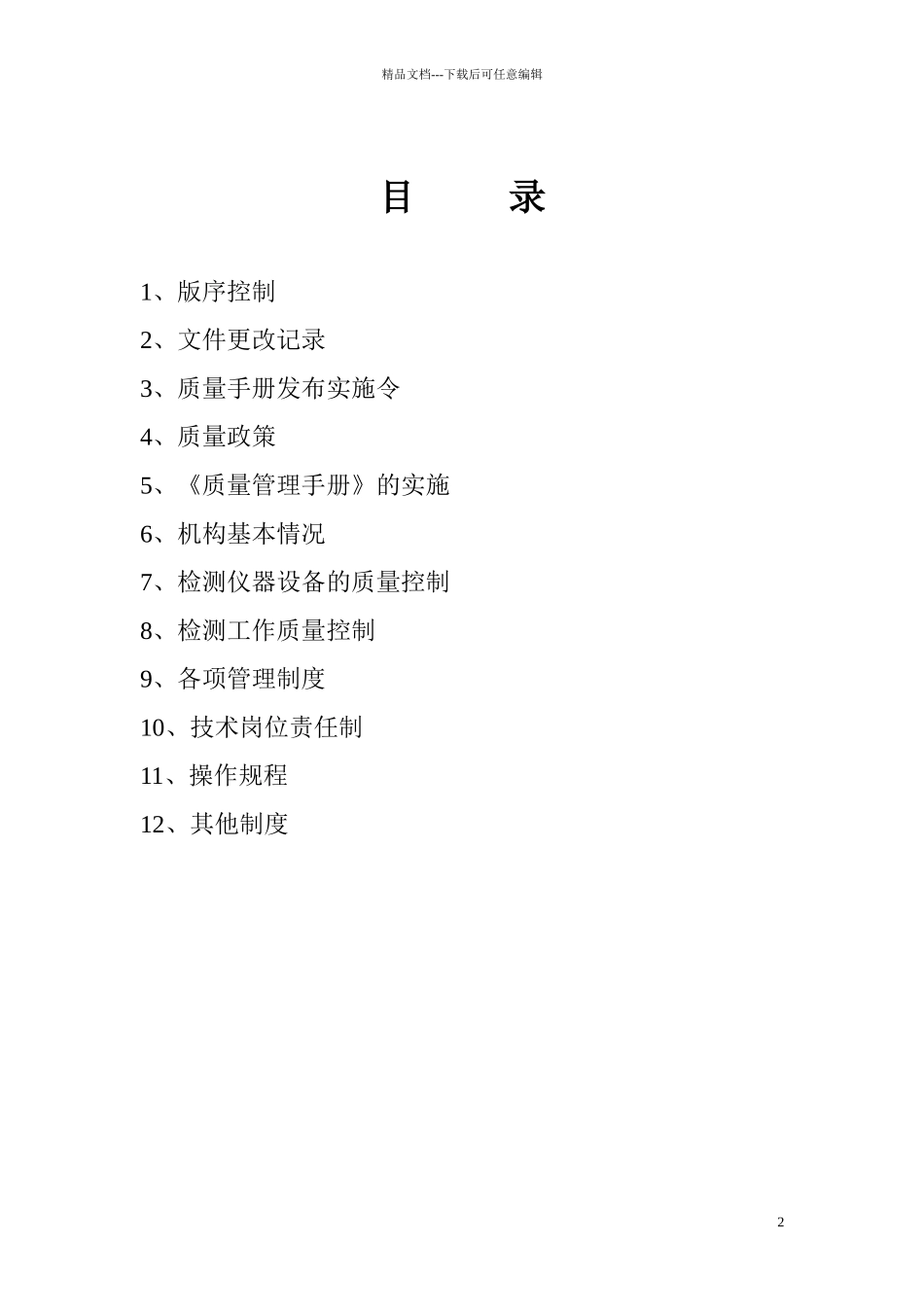 精品文档---下载后可任意编辑

目　　录

1、版序控制

2、文件更改记录

3、质量手册发布实施令

4、质量政策

5、《质量管理手册》的实施

6、机构基本情况

7、检测仪器设备的质量控制

8、检测工作质量控制

9、各项管理制度

10、技术岗位责任制

11、操作规程

12、其他制度

2